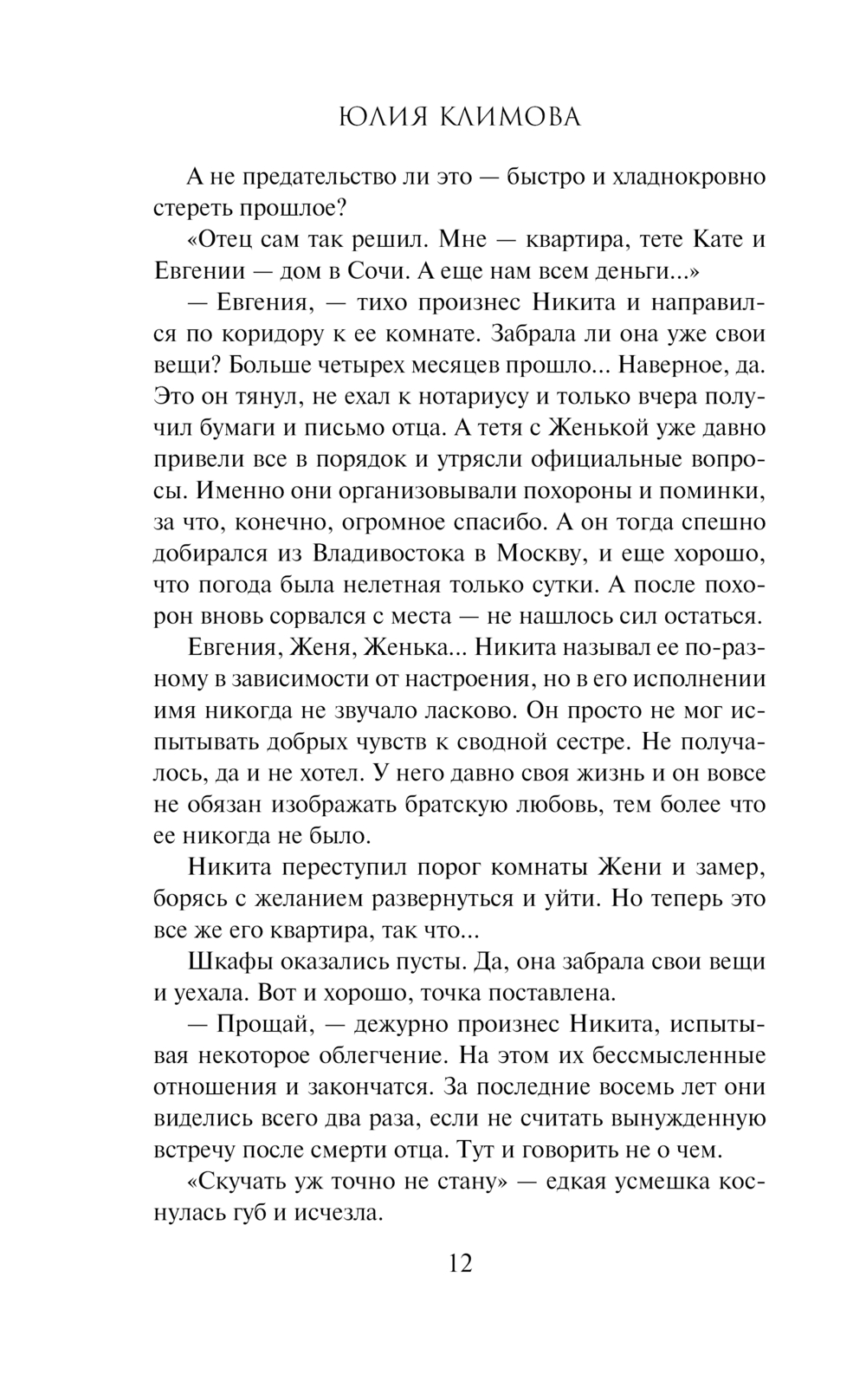 ЮЛИЯ КЛИМОВА

А не предательство ли это — быстро и хладнокровно стереть прошлое?

«Отец сам так решил. Мне — квартира, тете Кате и Евгении — дом в Сочи. А еще нам всем деньги...»

— Евгения, — тихо произнес Никита и направился по коридору к ее комнате. Забрала ли она уже свои вещи? Больше четырех месяцев прошло... Наверное, да. Это он тянул, не ехал к нотариусу и только вчера получил бумаги и письмо отца. А тетя с Женькой уже давно привели все в порядок и утрясли официальные вопросы. Именно они организовывали похороны и поминки, за что, конечно, огромное спасибо. А он тогда спешно добирался из Владивостока в Москву, и еще хорошо, что погода была нелетная только сутки. А после похорон вновь сорвался с места — не нашлось сил остаться.

Евгения, Женя, Женька... Никита называл ее по-разному в зависимости от настроения, но в его исполнении имя никогда не звучало ласково. Он просто не мог испытывать добрых чувств к сводной сестре. Не получалось, да и не хотел. У него давно своя жизнь и он вовсе не обязан изображать братскую любовь, тем более что ее никогда не было.

Никита переступил порог комнаты Жени и замер, борясь с желанием развернуться и уйти. Но теперь это все же его квартира, так что...

Шкафы оказались пусты. Да, она забрала свои вещи и уехала. Вот и хорошо, точка поставлена.

— Прощай, — дежурно произнес Никита, испытывая некоторое облегчение. На этом их бессмысленные отношения и закончатся. За последние восемь лет они виделись всего два раза, если не считать вынужденную встречу после смерти отца. Тут и говорить не о чем.

«Скучать уж точно не стану» — едкая усмешка коснулась губ и исчезла.

12